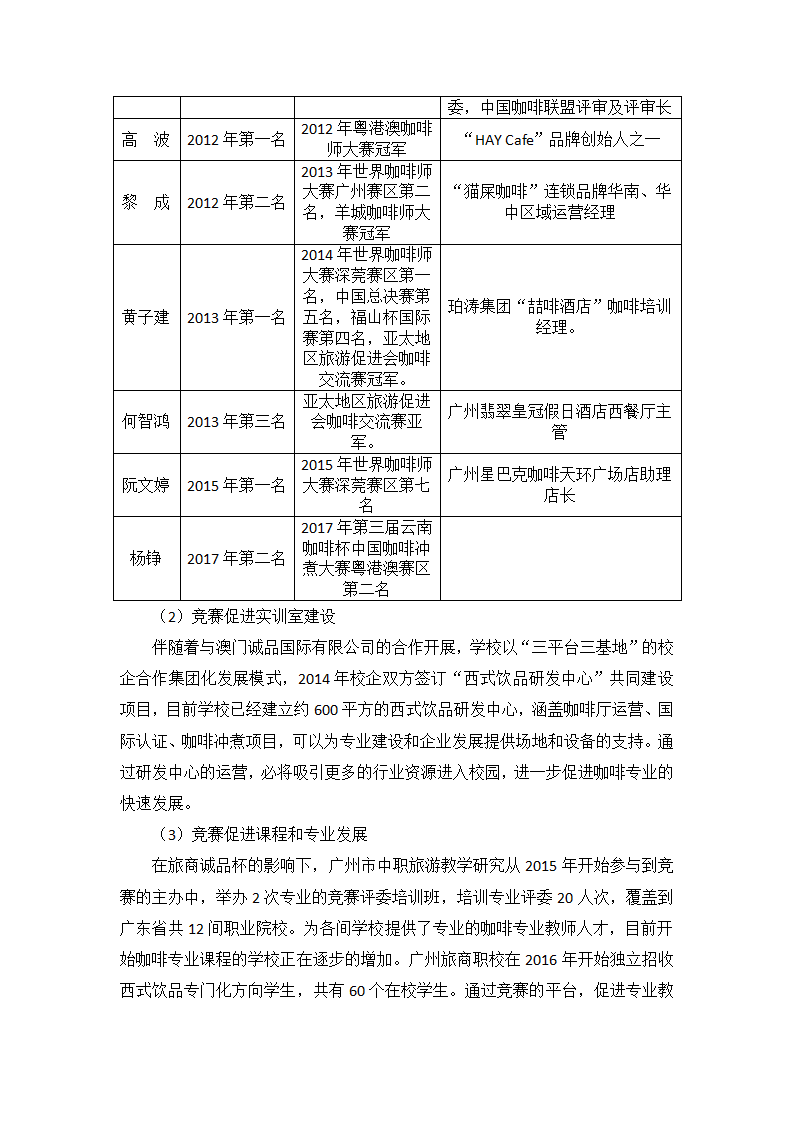 | | | | 委，中国咖啡联盟评审及评审长 |
|---|---|---|---|
| 高　波 | 2012 年第一名 | 2012 年粤港澳咖啡师大赛冠军 | “HAY Cafe”品牌创始人之一 |
| 黎　成 | 2012 年第二名 | 2013 年世界咖啡师大赛广州赛区第二名，羊城咖啡师大赛冠军 | “猫屎咖啡”连锁品牌华南、华中区域运营经理 |
| 黄子建 | 2013 年第一名 | 2014 年世界咖啡师大赛深莞赛区第一名，中国总决赛第五名，福山杯国际赛第四名，亚太地区旅游促进会咖啡交流赛冠军。 | 珀涛集团“喆啡酒店”咖啡培训经理。 |
| 何智鸿 | 2013 年第三名 | 亚太地区旅游促进会咖啡交流赛亚军。 | 广州翡翠皇冠假日酒店西餐厅主管 |
| 阮文婷 | 2015 年第一名 | 2015 年世界咖啡师大赛深莞赛区第七名 | 广州星巴克咖啡天环广场店助理店长 |
| 杨铮 | 2017 年第二名 | 2017 年第三届云南咖啡杯中国咖啡冲煮大赛粤港澳赛区第二名 | |

（2）竞赛促进实训室建设

伴随着与澳门诚品国际有限公司的合作开展，学校以“三平台三基地”的校企合作集团化发展模式，2014 年校企双方签订“西式饮品研发中心”共同建设项目，目前学校已经建立约 600 平方的西式饮品研发中心，涵盖咖啡厅运营、国际认证、咖啡冲煮项目，可以为专业建设和企业发展提供场地和设备的支持。通过研发中心的运营，必将吸引更多的行业资源进入校园，进一步促进咖啡专业的快速发展。

（3）竞赛促进课程和专业发展

在旅商诚品杯的影响下，广州市中职旅游教学研究从 2015 年开始参与到竞赛的主办中，举办 2 次专业的竞赛评委培训班，培训专业评委 20 人次，覆盖到广东省共 12 间职业院校。为各间学校提供了专业的咖啡专业教师人才，目前开始咖啡专业课程的学校正在逐步的增加。广州旅商职校在 2016 年开始独立招收西式饮品专门化方向学生，共有 60 个在校学生。通过竞赛的平台，促进专业教